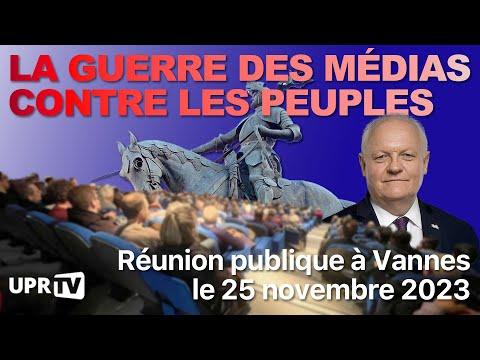 LA GUERRE DES MÉDIAS CONTRE LES PEUPLES

Réunion publique à Vannes
le 25 novembre 2023

UPR TV